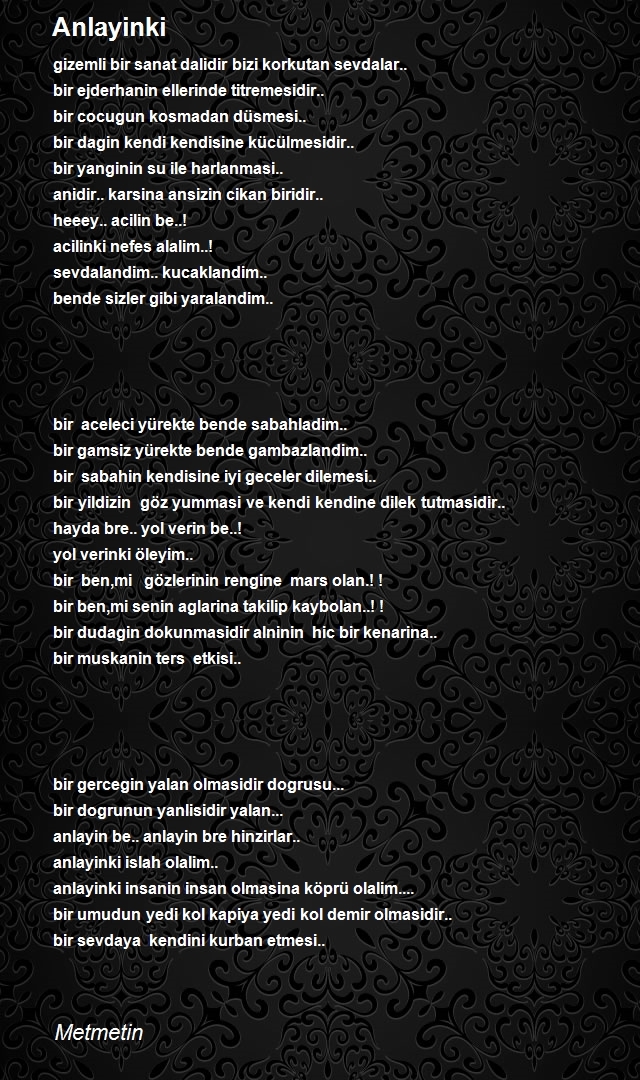 Anlayinki

gizemli bir sanat dalidir bizi korkutan sevdalar..
bir ejderhanin ellerinde titremesidir..
bir cocugun kosmadan düsmesi..
bir dagin kendi kendisine kücülmesidir..
bir yanginin su ile harlanmasi..
anidir.. karsina ansizin cikan biridir..
heeey.. acilin be..!
acilinki nefes alalim..!
sevdalandim.. kucaklandim..
bende sizler gibi yaralandim..

bir aceleci yürekte bende sabahladim..
bir gamsiz yürekte bende gambazlandim..
bir sabahin kendisine iyi geceler dilemesi..
bir yildizin göz yummasi ve kendi kendine dilek tutmasidir..
hayda bre.. yol verin be..!
yol verinki öleyim..
bir ben,mi gözlerinin rengine mars olan.! !
bir ben,mi senin aglarina takilip kaybolan..! !
bir dudagin dokunmasidir alninin hic bir kenarina..
bir muskanin ters etkisi..

bir gercegin yalan olmasidir dogrusu...
bir dogrunun yanlisidir yalan...
anlayin be.. anlayin bre hinzirlar..
anlayinki islah olalim..
anlayinki insanin insan olmasina köprü olalim....
bir umudun yedi kol kapiya yedi kol demir olmasidir..
bir sevdaya kendini kurban etmesi..

Metmetin